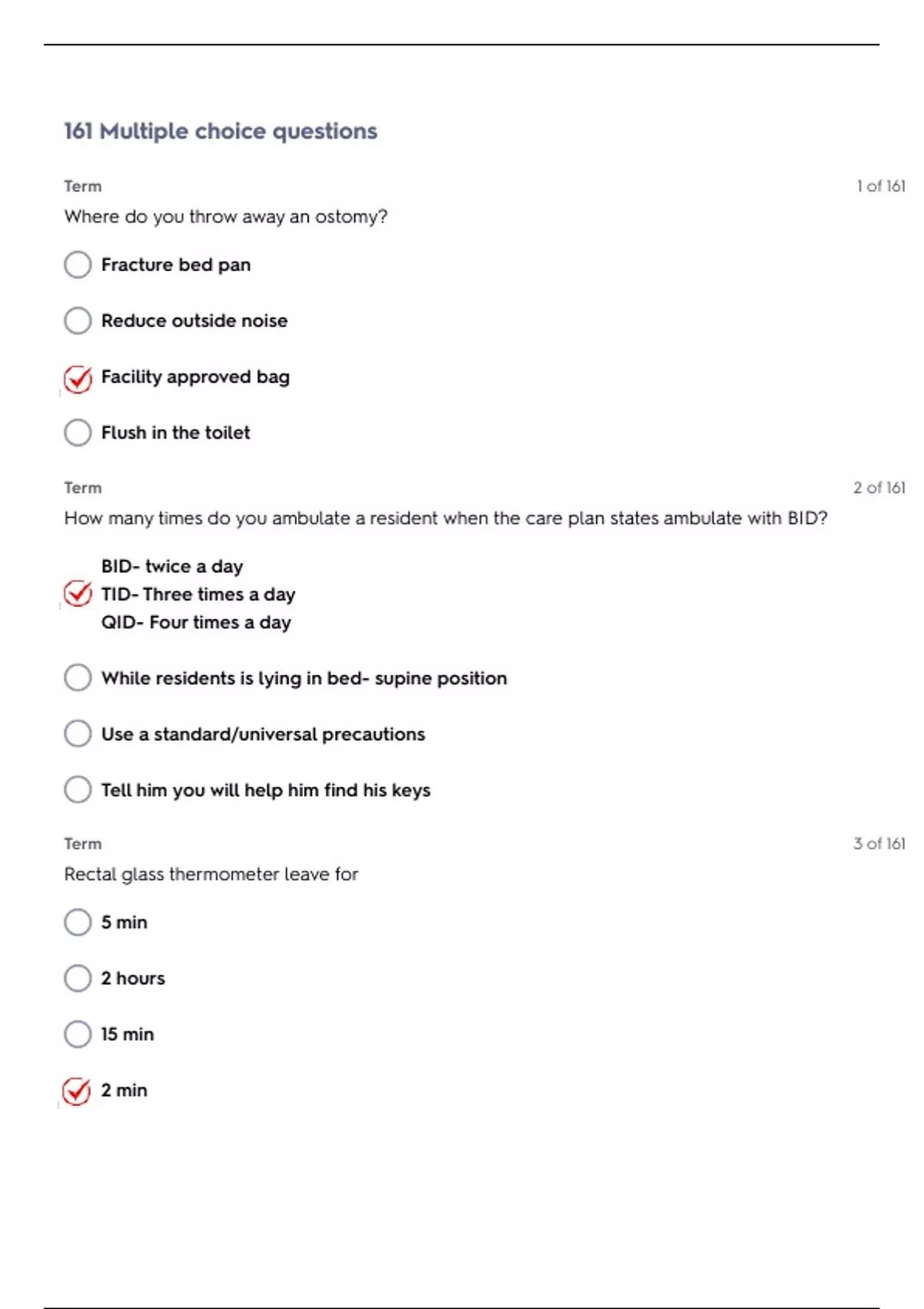 161 Multiple choice questions

Term

1 of 161

Where do you throw away an ostomy?

Fracture bed pan

Reduce outside noise

Facility approved bag

Flush in the toilet

Term

2 of 161

How many times do you ambulate a resident when the care plan states ambulate with BID?

BID- twice a day
TID- Three times a day
QID- Four times a day

While residents is lying in bed- supine position

Use a standard/universal precautions

Tell him you will help him find his keys

Term

3 of 161

Rectal glass thermometer leave for

5 min

2 hours

15 min

2 min